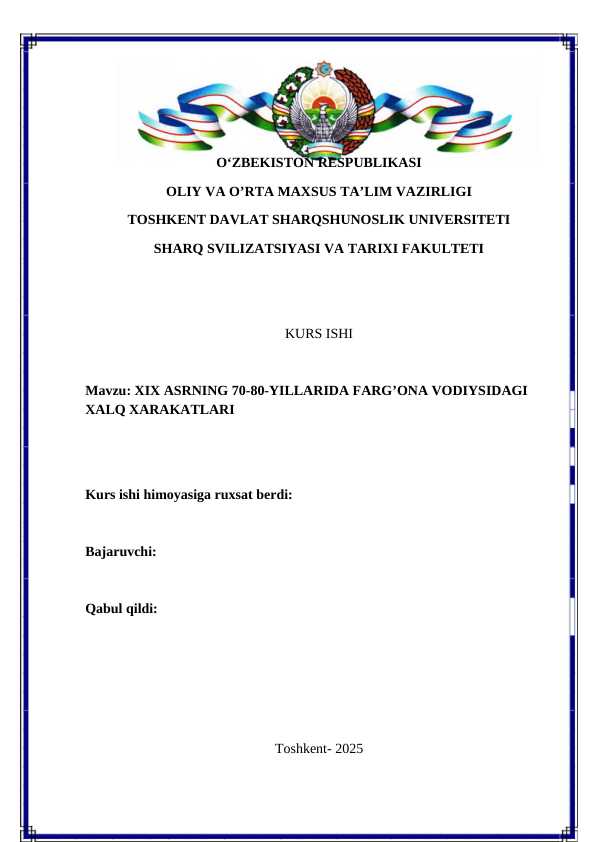 O‘ZBEKISTON RESPUBLIKASI

OLIY VA O’RTA MAXSUS TA’LIM VAZIRLIGI

TOSHKENT DAVLAT SHARQSHUNOSLIK UNIVERSITETI

SHARQ SVILIZATSIYASI VA TARIXI FAKULTETI

KURS ISHI

Mavzu: XIX ASRNING 70-80-YILLARIDA FARG’ONA VODIYSIDAGI XALQ XARAKATLARI

Kurs ishi himoyasiga ruxsat berdi:

Bajaruvchi:

Qabul qildi:

Toshkent- 2025